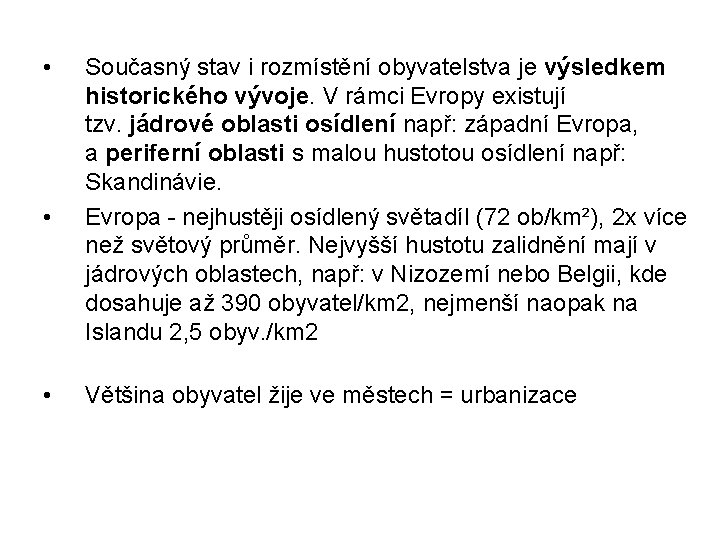 • Současný stav i rozmístění obyvatelstva je výsledkem historického vývoje. V rámci Evropy existují tzv. jádrové oblasti osídlení např: západní Evropa, a periferní oblasti s malou hustotou osídlení např: Skandinávie.

• Evropa - nejhustěji osídlený světadíl (72 ob/km²), 2x více než světový průměr. Nejvyšší hustotu zalidnění mají v jádrových oblastech, např: v Nizozemí nebo Belgii, kde dosahuje až 390 obyvatel/km2, nejmenší naopak na Islandu 2,5 obyv./km2

• Většina obyvatel žije ve městech = urbanizace